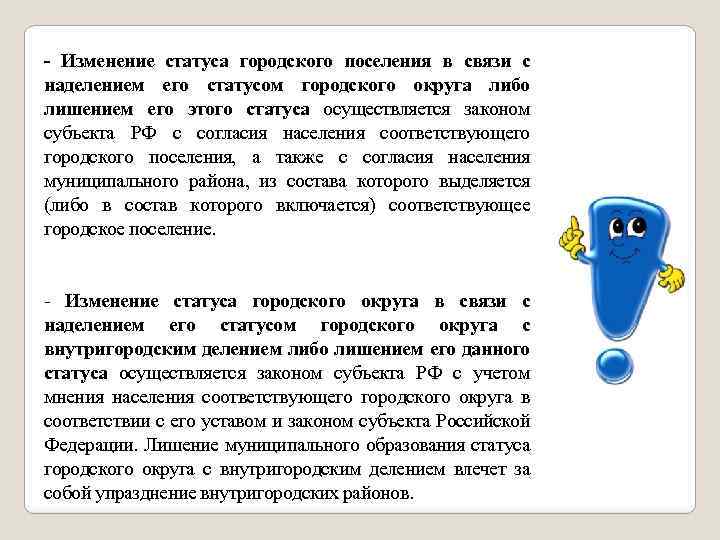 - Изменение статуса городского поселения в связи с наделением его статусом городского округа либо лишением его этого статуса осуществляется законом субъекта РФ с согласия населения соответствующего городского поселения, а также с согласия населения муниципального района, из состава которого выделяется (либо в состав которого включается) соответствующее городское поселение.

- Изменение статуса городского округа в связи с наделением его статусом городского округа с внутригородским делением либо лишением его данного статуса осуществляется законом субъекта РФ с учетом мнения населения соответствующего городского округа в соответствии с его уставом и законом субъекта Российской Федерации. Лишение муниципального образования статуса городского округа с внутригородским делением влечет за собой упразднение внутригородских районов.